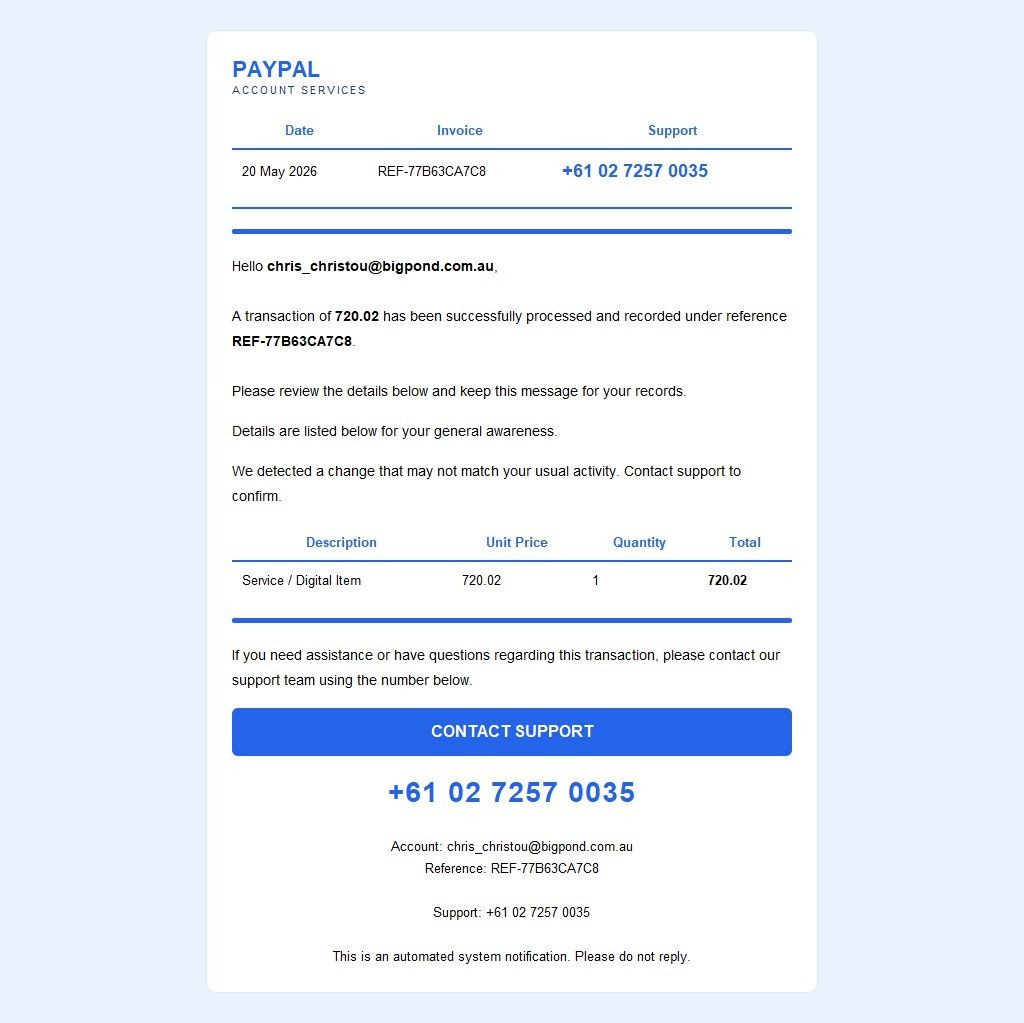 PAYPAL
ACCOUNT SERVICES

| Date | Invoice | Support |
|---|---|---|
| 20 May 2026 | REF-77B63CA7C8 | +61 02 7257 0035 |

Hello chris_christou@bigpond.com.au,

A transaction of 720.02 has been successfully processed and recorded under reference REF-77B63CA7C8.

Please review the details below and keep this message for your records.

Details are listed below for your general awareness.

We detected a change that may not match your usual activity. Contact support to confirm.

| Description | Unit Price | Quantity | Total |
|---|---|---|---|
| Service / Digital Item | 720.02 | 1 | 720.02 |

If you need assistance or have questions regarding this transaction, please contact our support team using the number below.

CONTACT SUPPORT

+61 02 7257 0035

Account: chris_christou@bigpond.com.au
Reference: REF-77B63CA7C8

Support: +61 02 7257 0035

This is an automated system notification. Please do not reply.